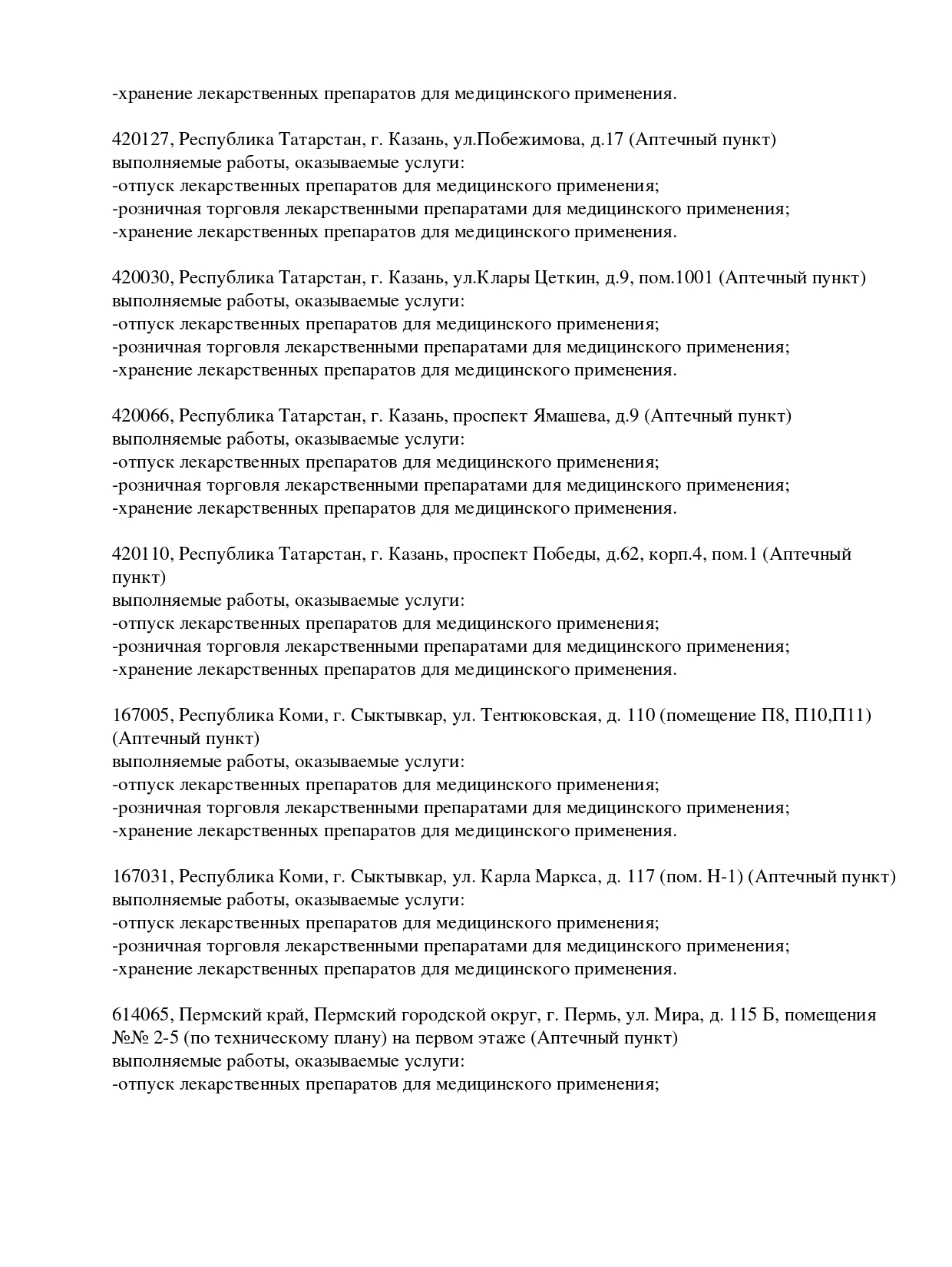 -хранение лекарственных препаратов для медицинского применения.

420127, Республика Татарстан, г. Казань, ул.Побежимова, д.17 (Аптечный пункт)
выполняемые работы, оказываемые услуги:
-отпуск лекарственных препаратов для медицинского применения;
-розничная торговля лекарственными препаратами для медицинского применения;
-хранение лекарственных препаратов для медицинского применения.

420030, Республика Татарстан, г. Казань, ул.Клары Цеткин, д.9, пом.1001 (Аптечный пункт)
выполняемые работы, оказываемые услуги:
-отпуск лекарственных препаратов для медицинского применения;
-розничная торговля лекарственными препаратами для медицинского применения;
-хранение лекарственных препаратов для медицинского применения.

420066, Республика Татарстан, г. Казань, проспект Ямашева, д.9 (Аптечный пункт)
выполняемые работы, оказываемые услуги:
-отпуск лекарственных препаратов для медицинского применения;
-розничная торговля лекарственными препаратами для медицинского применения;
-хранение лекарственных препаратов для медицинского применения.

420110, Республика Татарстан, г. Казань, проспект Победы, д.62, корп.4, пом.1 (Аптечный пункт)
выполняемые работы, оказываемые услуги:
-отпуск лекарственных препаратов для медицинского применения;
-розничная торговля лекарственными препаратами для медицинского применения;
-хранение лекарственных препаратов для медицинского применения.

167005, Республика Коми, г. Сыктывкар, ул. Тентюковская, д. 110 (помещение П8, П10,П11) (Аптечный пункт)
выполняемые работы, оказываемые услуги:
-отпуск лекарственных препаратов для медицинского применения;
-розничная торговля лекарственными препаратами для медицинского применения;
-хранение лекарственных препаратов для медицинского применения.

167031, Республика Коми, г. Сыктывкар, ул. Карла Маркса, д. 117 (пом. Н-1) (Аптечный пункт)
выполняемые работы, оказываемые услуги:
-отпуск лекарственных препаратов для медицинского применения;
-розничная торговля лекарственными препаратами для медицинского применения;
-хранение лекарственных препаратов для медицинского применения.

614065, Пермский край, Пермский городской округ, г. Пермь, ул. Мира, д. 115 Б, помещения №№ 2-5 (по техническому плану) на первом этаже (Аптечный пункт)
выполняемые работы, оказываемые услуги:
-отпуск лекарственных препаратов для медицинского применения;